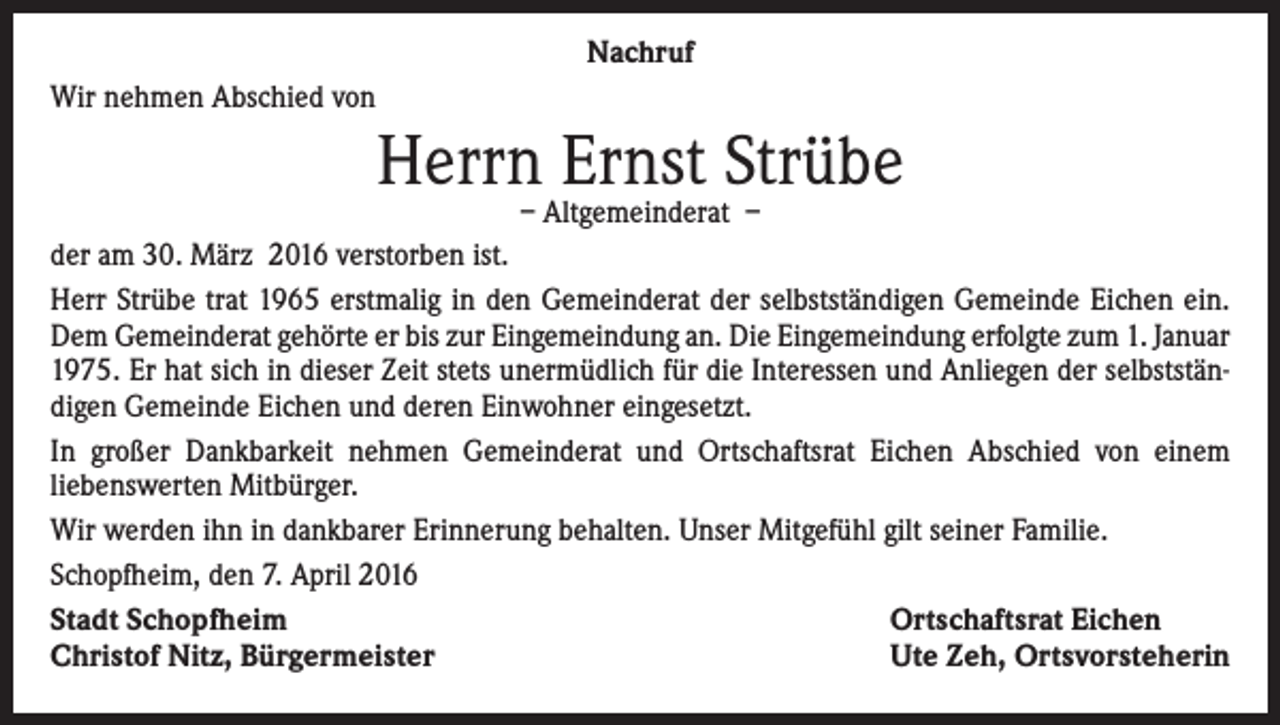 Nachruf

Wir nehmen Abschied von

Herrn Ernst Strübe

– Altgemeinderat –

der am 30. März 2016 verstorben ist.

Herr Strübe trat 1965 erstmalig in den Gemeinderat der selbstständigen Gemeinde Eichen ein. Dem Gemeinderat gehörte er bis zur Eingemeindung an. Die Eingemeindung erfolgte zum 1. Januar 1975. Er hat sich in dieser Zeit stets unermüdlich für die Interessen und Anliegen der selbstständigen Gemeinde Eichen und deren Einwohner eingesetzt.

In großer Dankbarkeit nehmen Gemeinderat und Ortschaftsrat Eichen Abschied von einem liebenswerten Mitbürger.

Wir werden ihn in dankbarer Erinnerung behalten. Unser Mitgefühl gilt seiner Familie.

Schopfheim, den 7. April 2016

Stadt Schopfheim
Christof Nitz, Bürgermeister

Ortschaftsrat Eichen
Ute Zeh, Ortsvorsteherin